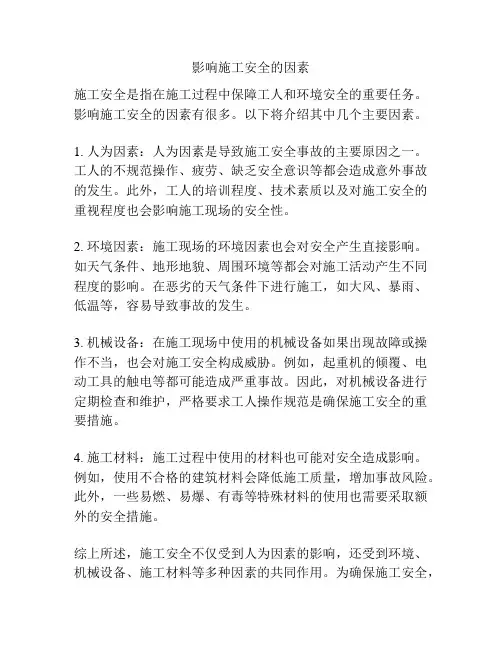 影响施工安全的因素

施工安全是指在施工过程中保障工人和环境安全的重要任务。影响施工安全的因素有很多。以下将介绍其中几个主要因素。

1. 人为因素：人为因素是导致施工安全事故的主要原因之一。工人的不规范操作、疲劳、缺乏安全意识等都会造成意外事故的发生。此外，工人的培训程度、技术素质以及对施工安全的重视程度也会影响施工现场的安全性。

2. 环境因素：施工现场的环境因素也会对安全产生直接影响。如天气条件、地形地貌、周围环境等都会对施工活动产生不同程度的影响。在恶劣的天气条件下进行施工，如大风、暴雨、低温等，容易导致事故的发生。

3. 机械设备：在施工现场中使用的机械设备如果出现故障或操作不当，也会对施工安全构成威胁。例如，起重机的倾覆、电动工具的触电等都可能造成严重事故。因此，对机械设备进行定期检查和维护，严格要求工人操作规范是确保施工安全的重要措施。

4. 施工材料：施工过程中使用的材料也可能对安全造成影响。例如，使用不合格的建筑材料会降低施工质量，增加事故风险。此外，一些易燃、易爆、有毒等特殊材料的使用也需要采取额外的安全措施。

综上所述，施工安全不仅受到人为因素的影响，还受到环境、机械设备、施工材料等多种因素的共同作用。为确保施工安全，